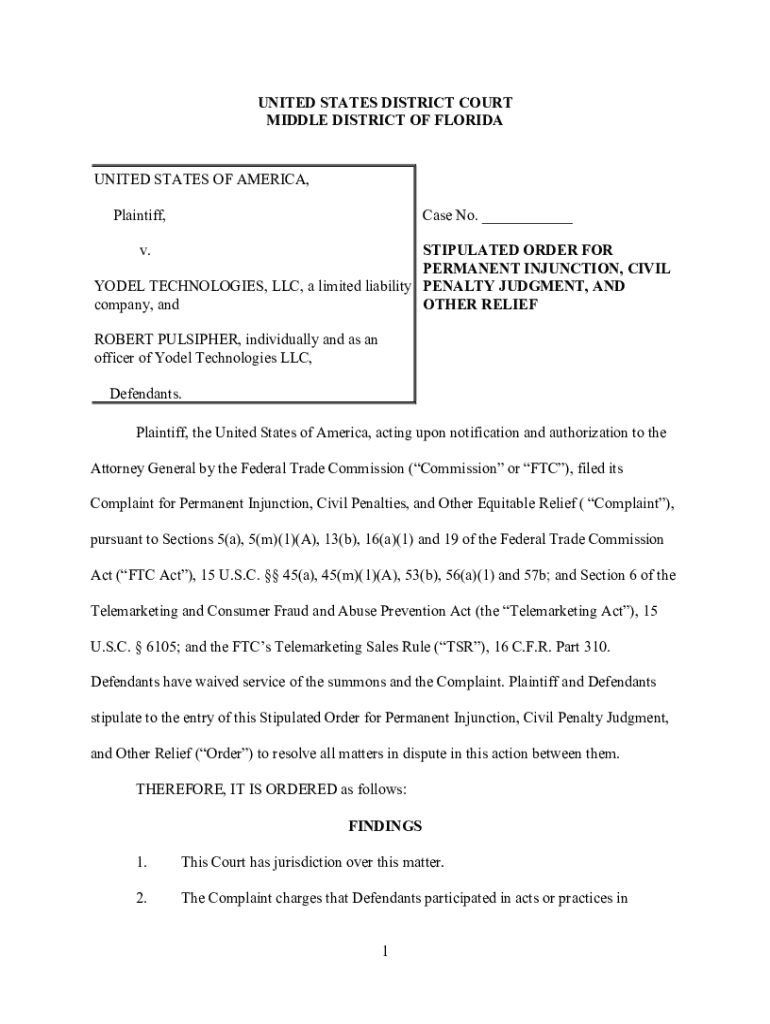 UNITED STATES DISTRICT COURT
MIDDLE DISTRICT OF FLORIDA

UNITED STATES OF AMERICA,

Plaintiff,

v.

YODEL TECHNOLOGIES, LLC, a limited liability company, and

ROBERT PULSIPHER, individually and as an officer of Yodel Technologies LLC,

Defendants.

Case No. ____________

STIPULATED ORDER FOR PERMANENT INJUNCTION, CIVIL PENALTY JUDGMENT, AND OTHER RELIEF

Plaintiff, the United States of America, acting upon notification and authorization to the Attorney General by the Federal Trade Commission (“Commission” or “FTC”), filed its Complaint for Permanent Injunction, Civil Penalties, and Other Equitable Relief ( “Complaint”), pursuant to Sections 5(a), 5(m)(1)(A), 13(b), 16(a)(1) and 19 of the Federal Trade Commission Act (“FTC Act”), 15 U.S.C. §§ 45(a), 45(m)(1)(A), 53(b), 56(a)(1) and 57b; and Section 6 of the Telemarketing and Consumer Fraud and Abuse Prevention Act (the “Telemarketing Act”), 15 U.S.C. § 6105; and the FTC’s Telemarketing Sales Rule (“TSR”), 16 C.F.R. Part 310. Defendants have waived service of the summons and the Complaint. Plaintiff and Defendants stipulate to the entry of this Stipulated Order for Permanent Injunction, Civil Penalty Judgment, and Other Relief (“Order”) to resolve all matters in dispute in this action between them.

THEREFORE, IT IS ORDERED as follows:

FINDINGS

1. This Court has jurisdiction over this matter.

2. The Complaint charges that Defendants participated in acts or practices in

1